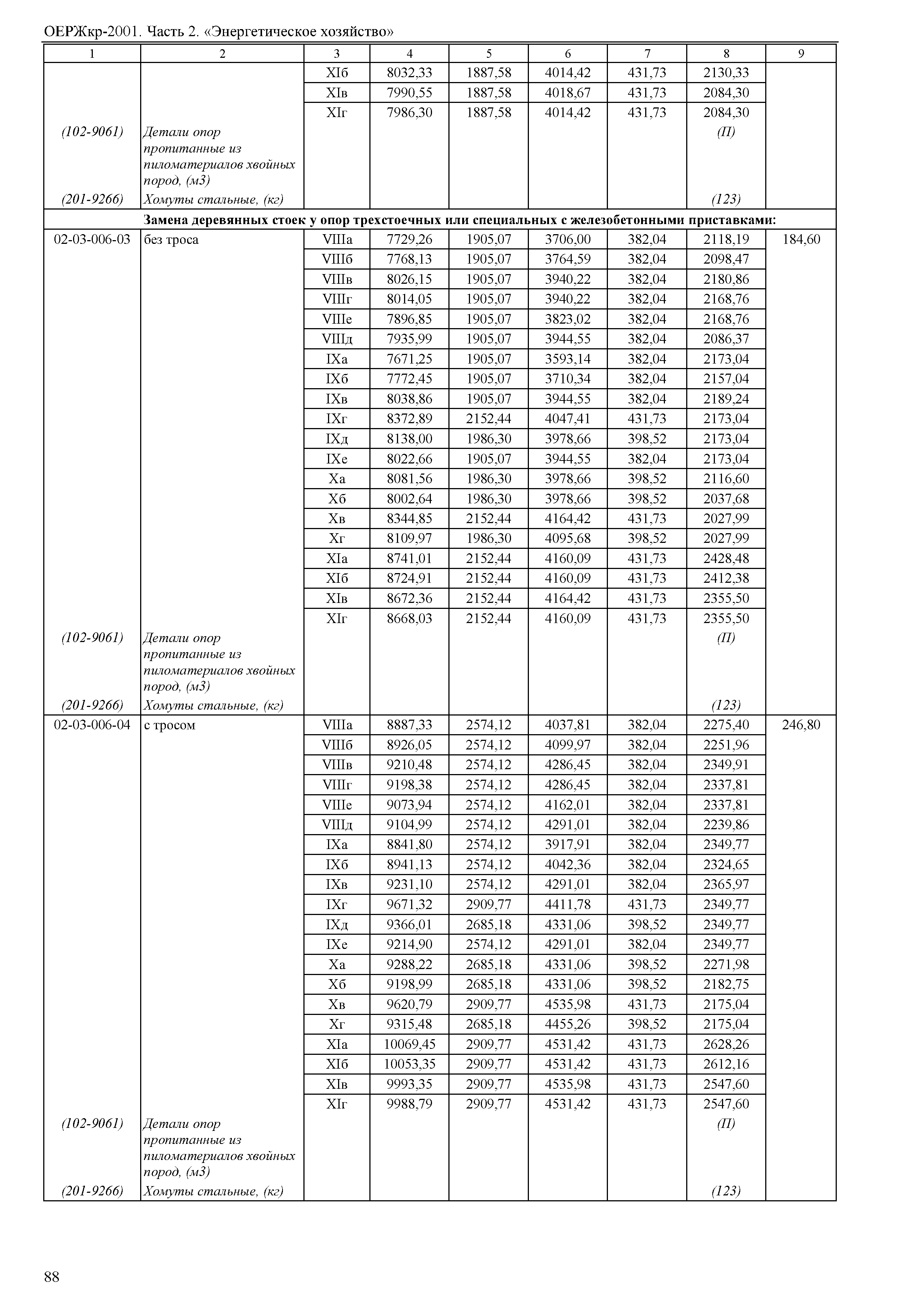 ОЕРЖкр-2001. Часть 2. «Энергетическое хозяйство»

| 1 | 2 | 3 | 4 | 5 | 6 | 7 | 8 | 9 |
|---|---|---|---|---|---|---|---|---|
| | | XIб | 8032,33 | 1887,58 | 4014,42 | 431,73 | 2130,33 | |
| | | XIв | 7990,55 | 1887,58 | 4018,67 | 431,73 | 2084,30 | |
| | | XIг | 7986,30 | 1887,58 | 4014,42 | 431,73 | 2084,30 | |
| (102-9061) | Детали опор пропитанные из пиломатериалов хвойных пород, (м3) | | | | | | (П) | |
| (201-9266) | Хомуты стальные, (кг) | | | | | | (123) | |
| Замена деревянных стоек у опор трехстоечных или специальных с железобетонными приставками: | | | | | | | | |
| 02-03-006-03 | без троса | VIIIа | 7729,26 | 1905,07 | 3706,00 | 382,04 | 2118,19 | 184,60 |
| | | VIIIб | 7768,13 | 1905,07 | 3764,59 | 382,04 | 2098,47 | |
| | | VIIIв | 8026,15 | 1905,07 | 3940,22 | 382,04 | 2180,86 | |
| | | VIIIг | 8014,05 | 1905,07 | 3940,22 | 382,04 | 2168,76 | |
| | | VIIIе | 7896,85 | 1905,07 | 3823,02 | 382,04 | 2168,76 | |
| | | VIIIд | 7935,99 | 1905,07 | 3944,55 | 382,04 | 2086,37 | |
| | | IXа | 7671,25 | 1905,07 | 3593,14 | 382,04 | 2173,04 | |
| | | IXб | 7772,45 | 1905,07 | 3710,34 | 382,04 | 2157,04 | |
| | | IXв | 8038,86 | 1905,07 | 3944,55 | 382,04 | 2189,24 | |
| | | IXг | 8372,89 | 2152,44 | 4047,41 | 431,73 | 2173,04 | |
| | | IXд | 8138,00 | 1986,30 | 3978,66 | 398,52 | 2173,04 | |
| | | IXе | 8022,66 | 1905,07 | 3944,55 | 382,04 | 2173,04 | |
| | | Xа | 8081,56 | 1986,30 | 3978,66 | 398,52 | 2116,60 | |
| | | Xб | 8002,64 | 1986,30 | 3978,66 | 398,52 | 2037,68 | |
| | | Xв | 8344,85 | 2152,44 | 4164,42 | 431,73 | 2027,99 | |
| | | Xг | 8109,97 | 1986,30 | 4095,68 | 398,52 | 2027,99 | |
| | | XIа | 8741,01 | 2152,44 | 4160,09 | 431,73 | 2428,48 | |
| | | XIб | 8724,91 | 2152,44 | 4160,09 | 431,73 | 2412,38 | |
| | | XIв | 8672,36 | 2152,44 | 4164,42 | 431,73 | 2355,50 | |
| | | XIг | 8668,03 | 2152,44 | 4160,09 | 431,73 | 2355,50 | |
| (102-9061) | Детали опор пропитанные из пиломатериалов хвойных пород, (м3) | | | | | | (П) | |
| (201-9266) | Хомуты стальные, (кг) | | | | | | (123) | |
| 02-03-006-04 | с тросом | VIIIа | 8887,33 | 2574,12 | 4037,81 | 382,04 | 2275,40 | 246,80 |
| | | VIIIб | 8926,05 | 2574,12 | 4099,97 | 382,04 | 2251,96 | |
| | | VIIIв | 9210,48 | 2574,12 | 4286,45 | 382,04 | 2349,91 | |
| | | VIIIг | 9198,38 | 2574,12 | 4286,45 | 382,04 | 2337,81 | |
| | | VIIIе | 9073,94 | 2574,12 | 4162,01 | 382,04 | 2337,81 | |
| | | VIIIд | 9104,99 | 2574,12 | 4291,01 | 382,04 | 2239,86 | |
| | | IXа | 8841,80 | 2574,12 | 3917,91 | 382,04 | 2349,77 | |
| | | IXб | 8941,13 | 2574,12 | 4042,36 | 382,04 | 2324,65 | |
| | | IXв | 9231,10 | 2574,12 | 4291,01 | 382,04 | 2365,97 | |
| | | IXг | 9671,32 | 2909,77 | 4411,78 | 431,73 | 2349,77 | |
| | | IXд | 9366,01 | 2685,18 | 4331,06 | 398,52 | 2349,77 | |
| | | IXе | 9214,90 | 2574,12 | 4291,01 | 382,04 | 2349,77 | |
| | | Xа | 9288,22 | 2685,18 | 4331,06 | 398,52 | 2271,98 | |
| | | Xб | 9198,99 | 2685,18 | 4331,06 | 398,52 | 2182,75 | |
| | | Xв | 9620,79 | 2909,77 | 4535,98 | 431,73 | 2175,04 | |
| | | Xг | 9315,48 | 2685,18 | 4455,26 | 398,52 | 2175,04 | |
| | | XIа | 10069,45 | 2909,77 | 4531,42 | 431,73 | 2628,26 | |
| | | XIб | 10053,35 | 2909,77 | 4531,42 | 431,73 | 2612,16 | |
| | | XIв | 9993,35 | 2909,77 | 4535,98 | 431,73 | 2547,60 | |
| | | XIг | 9988,79 | 2909,77 | 4531,42 | 431,73 | 2547,60 | |
| (102-9061) | Детали опор пропитанные из пиломатериалов хвойных пород, (м3) | | | | | | (П) | |
| (201-9266) | Хомуты стальные, (кг) | | | | | | (123) | |

88